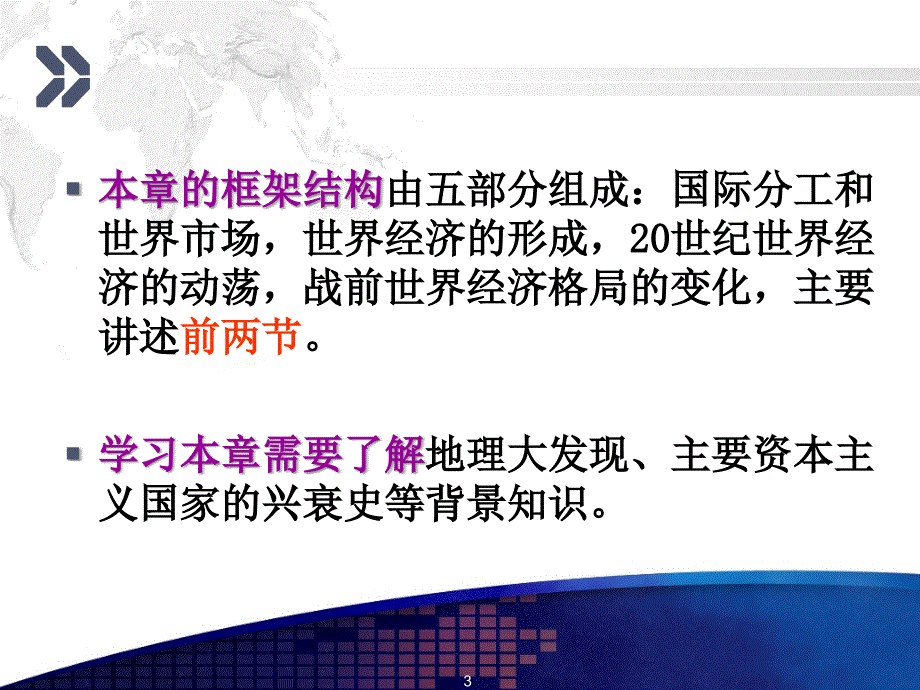 本章的框架结构由五部分组成：国际分工和世界市场，世界经济的形成，20世纪世界经济的动荡，战前世界经济格局的变化，主要讲述前两节。

学习本章需要了解地理大发现、主要资本主义国家的兴衰史等背景知识。

3